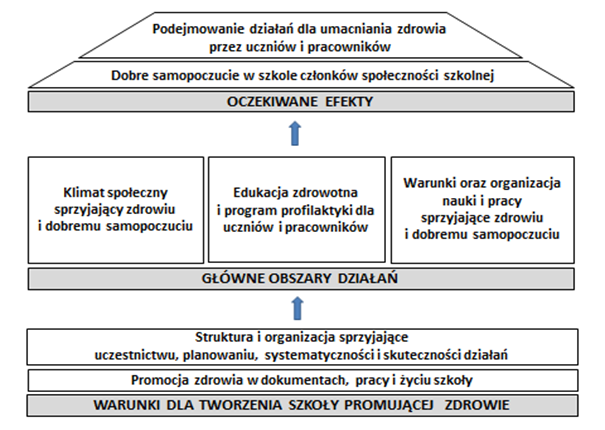 Podejmowanie działań dla umacniania zdrowia przez uczniów i pracowników

Dobre samopoczucie w szkole członków społeczności szkolnej

OCZEKIWANE EFEKTY

Klimat społeczny sprzyjający zdrowiu i dobremu samopoczuciu

Edukacja zdrowotna i program profilaktyki dla uczniów i pracowników

Warunki oraz organizacja nauki i pracy sprzyjające zdrowiu i dobremu samopoczuciu

GŁÓWNE OBSZARY DZIAŁAŃ

Struktura i organizacja sprzyjające uczestnictwu, planowaniu, systematyczności i skuteczności działań

Promocja zdrowia w dokumentach, pracy i życiu szkoły

WARUNKI DLA TWORZENIA SZKOŁY PROMUJĄCEJ ZDROWIE